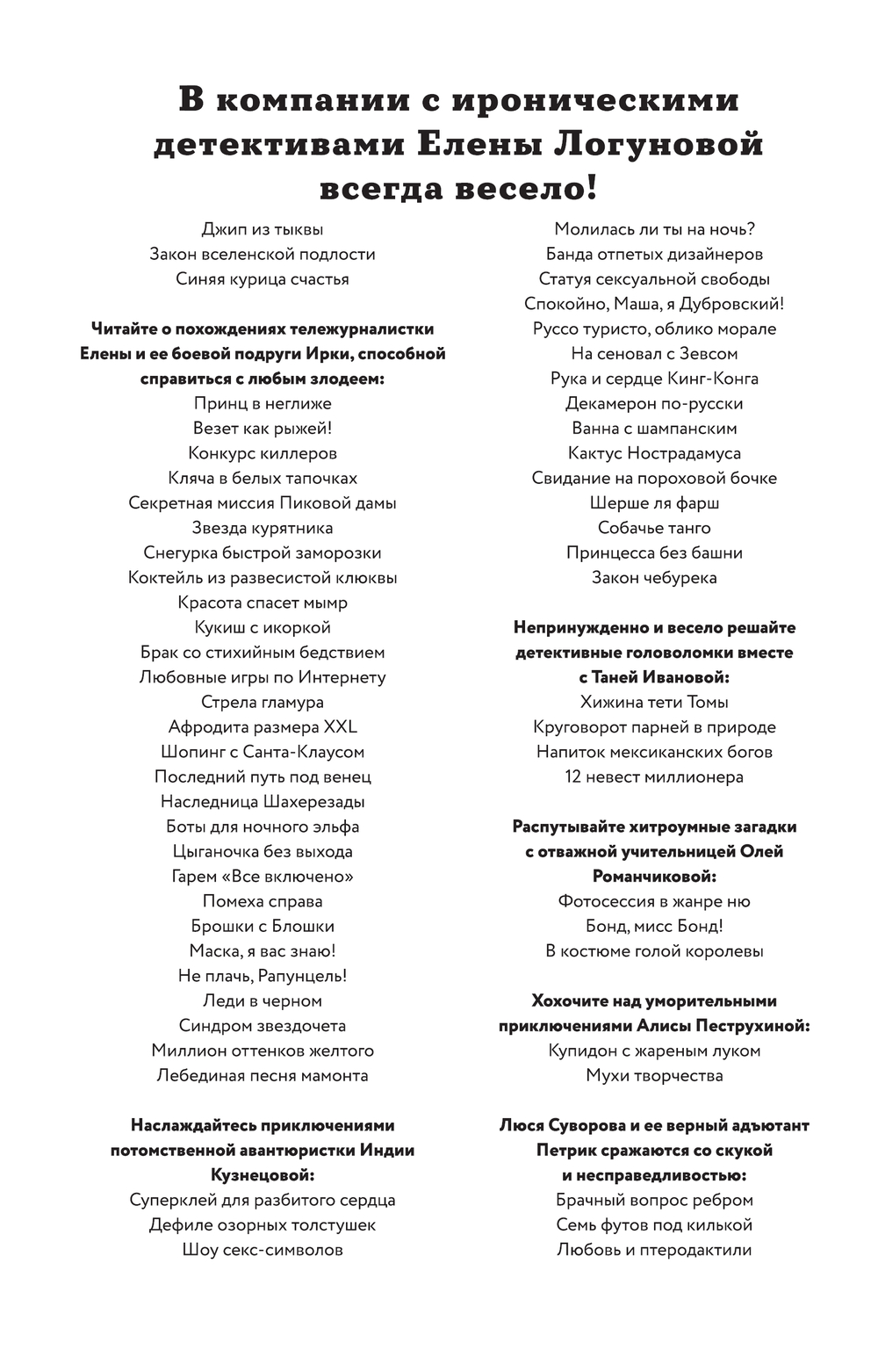 В компании с ироническими детективами Елены Логуновой всегда весело!

Джип из тыквы
Закон вселенской подлости
Синяя курица счастья

Читайте о похождениях тележурналистки Елены и ее боевой подруги Ирки, способной справиться с любым злодеем:
Принц в неглиже
Везет как рыжей!
Конкурс киллеров
Кляча в белых тапочках
Секретная миссия Пиковой дамы
Звезда курятника
Снегурка быстрой заморозки
Коктейль из развесистой клюквы
Красота спасет мымр
Кукиш с икоркой
Брак со стихийным бедствием
Любовные игры по Интернету
Стрела гламура
Афродита размера XXL
Шопинг с Санта-Клаусом
Последний путь под венец
Наследница Шахерезады
Боты для ночного эльфа
Цыганочка без выхода
Гарем «Все включено»
Помеха справа
Брошки с Блошки
Маска, я вас знаю!
Не плачь, Рапунцель!
Леди в черном
Синдром звездочета
Миллион оттенков желтого
Лебединая песня мамонта

Наслаждайтесь приключениями потомственной авантюристки Индии Кузнецовой:
Суперклей для разбитого сердца
Дефиле озорных толстушек
Шоу секс-символов

Молилась ли ты на ночь?
Банда отпетых дизайнеров
Статуя сексуальной свободы
Спокойно, Маша, я Дубровский!
Руссо туристо, облико морале
На сеновал с Зевсом
Рука и сердце Кинг-Конга
Декамерон по-русски
Ванна с шампанским
Кактус Нострадамуса
Свидание на пороховой бочке
Шерше ля фарш
Собачье танго
Принцесса без башни
Закон чебурека

Непринужденно и весело решайте детективные головоломки вместе с Таней Ивановой:
Хижина тети Томы
Круговорот парней в природе
Напиток мексиканских богов
12 невест миллионера

Распутывайте хитроумные загадки с отважной учительницей Олей Романчиковой:
Фотосессия в жанре ню
Бонд, мисс Бонд!
В костюме голой королевы

Хохочите над уморительными приключениями Алисы Пеструхиной:
Купидон с жареным луком
Мухи творчества

Люся Суворова и ее верный адъютант Петрик сражаются со скукой и несправедливостью:
Брачный вопрос ребром
Семь футов под килькой
Любовь и птеродактили